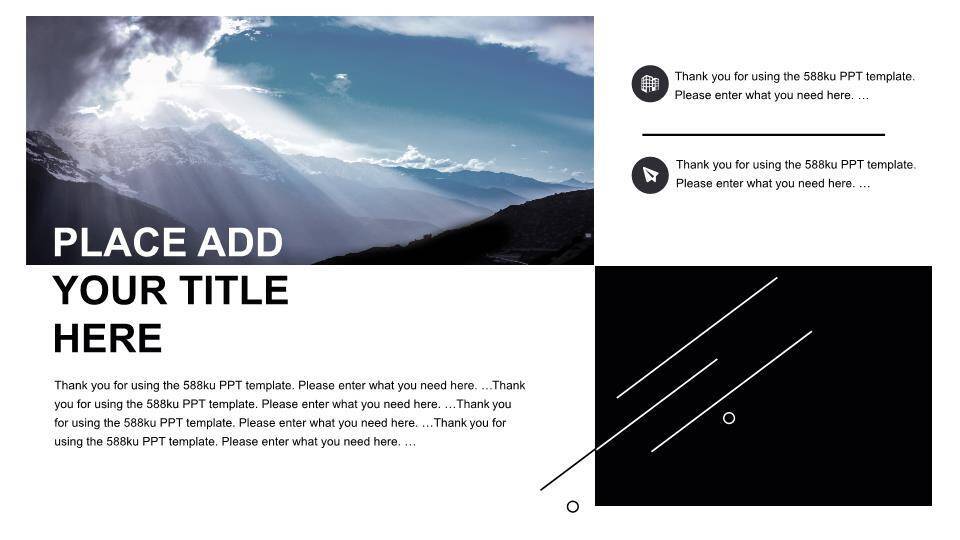 PLACE ADD YOUR TITLE HERE

Thank you for using the 588ku PPT template. Please enter what you need here. …Thank you for using the 588ku PPT template. Please enter what you need here. …Thank you for using the 588ku PPT template. Please enter what you need here. …Thank you for using the 588ku PPT template. Please enter what you need here. …

Thank you for using the 588ku PPT template. Please enter what you need here. …

Thank you for using the 588ku PPT template. Please enter what you need here. …